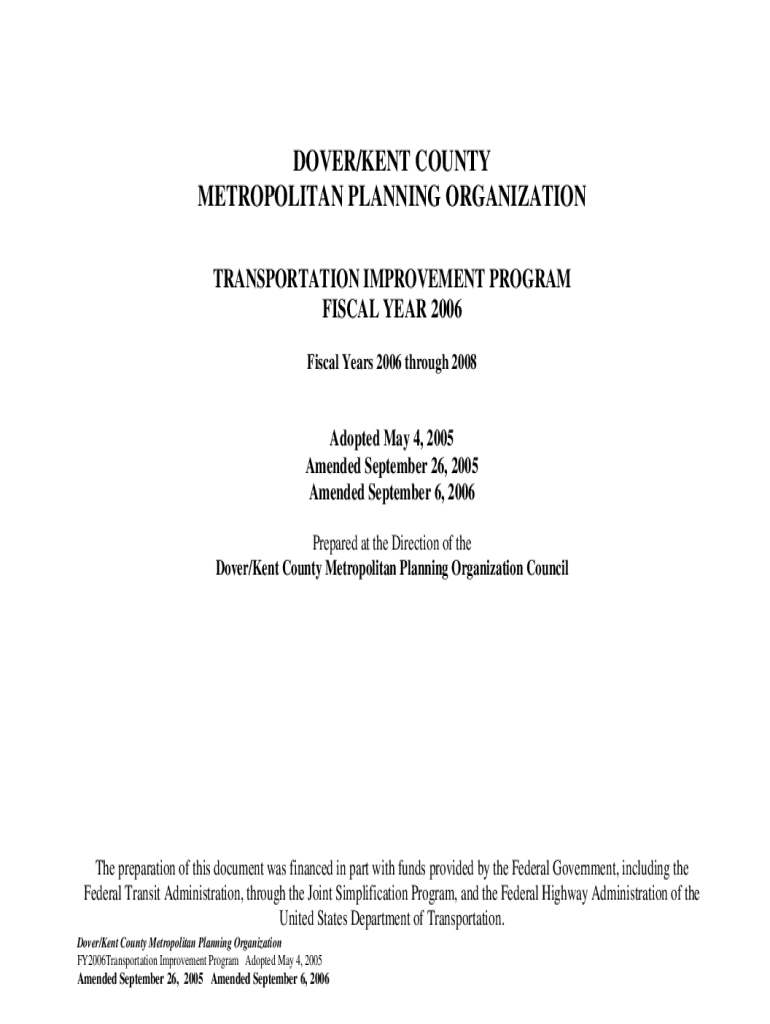 DOVER/KENT COUNTY
METROPOLITAN PLANNING ORGANIZATION

TRANSPORTATION IMPROVEMENT PROGRAM
FISCAL YEAR 2006

Fiscal Years 2006 through 2008

Adopted May 4, 2005
Amended September 26, 2005
Amended September 6, 2006

Prepared at the Direction of the
Dover/Kent County Metropolitan Planning Organization Council

The preparation of this document was financed in part with funds provided by the Federal Government, including the Federal Transit Administration, through the Joint Simplification Program, and the Federal Highway Administration of the United States Department of Transportation.

Dover/Kent County Metropolitan Planning Organization
FY2006Transportation Improvement Program Adopted May 4, 2005
Amended September 26, 2005 Amended September 6, 2006